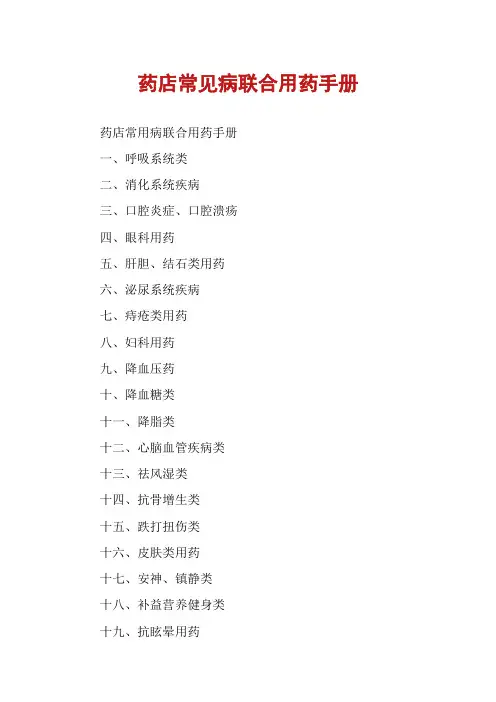 药店常见病联合用药手册

药店常用病联合用药手册

一、呼吸系统类

二、消化系统疾病

三、口腔炎症、口腔溃疡

四、眼科用药

五、肝胆、结石类用药

六、泌尿系统疾病

七、痔疮类用药

八、妇科用药

九、降血压药

十、降血糖类

十一、降脂类

十二、心脑血管疾病类

十三、祛风湿类

十四、抗骨增生类

十五、跌打扭伤类

十六、皮肤类用药

十七、安神、镇静类

十八、补益营养健身类

十九、抗眩晕用药